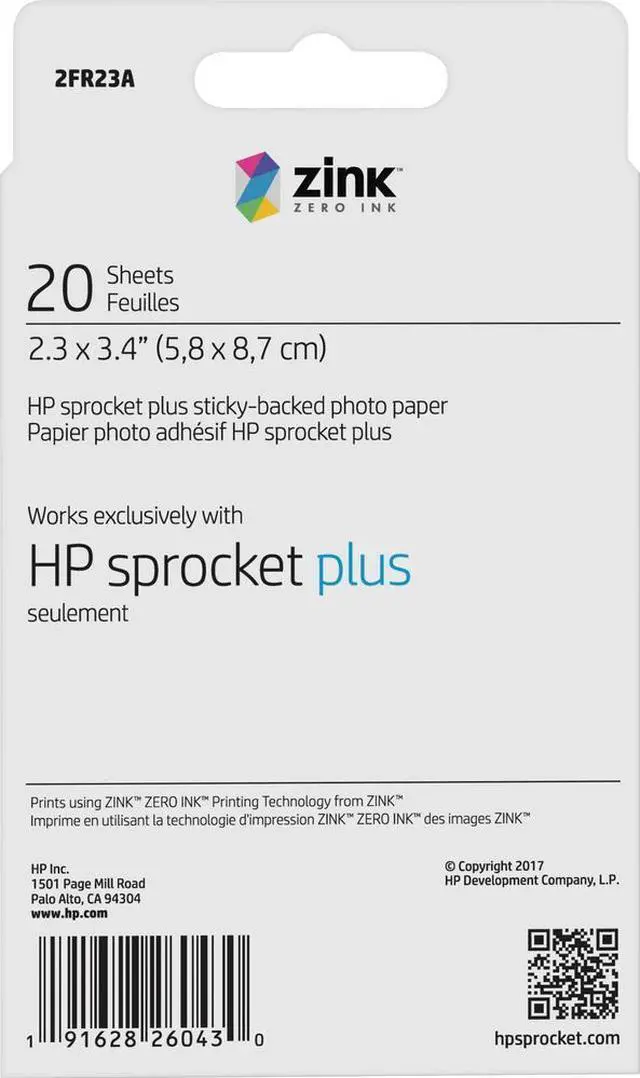 2FR23A

zink
ZERO INK

20 Sheets
Feuilles

2.3 x 3.4" (5,8 x 8,7 cm)

HP sprocket plus sticky-backed photo paper
Papier photo adhésif HP sprocket plus

Works exclusively with
HP sprocket plus
seulement

Prints using ZINK™ ZERO INK™ Printing Technology from ZINK™
Imprime en utilisant la technologie d'impression ZINK™ ZERO INK™ des images ZINK™

HP Inc.
1501 Page Mill Road
Palo Alto, CA 94304
www.hp.com

© Copyright 2017
HP Development Company, L.P.

1 91628 26043 0

hpsprocket.com